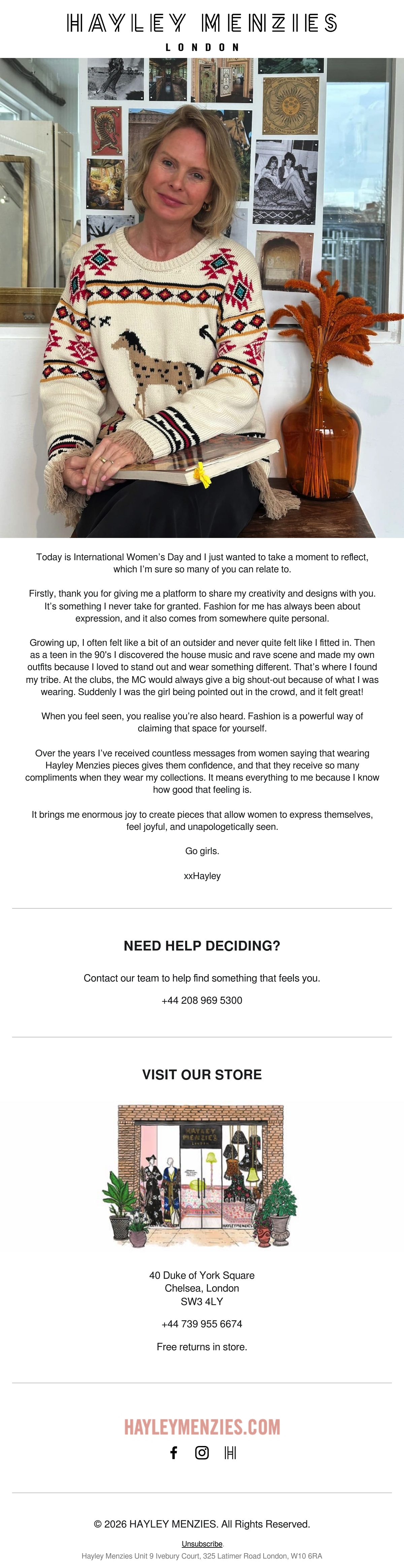 HAYLEY MENZIES
LONDON

Today is International Women's Day and I just wanted to take a moment to reflect, which I'm sure so many of you can relate to.

Firstly, thank you for giving me a platform to share my creativity and designs with you. It's something I never take for granted. Fashion for me has always been about expression, and it also comes from somewhere quite personal.

Growing up, I often felt like a bit of an outsider and never quite felt like I fitted in. Then as a teen in the 90's I discovered the house music and rave scene and made my own outfits because I loved to stand out and wear something different. That's where I found my tribe. At the clubs, the MC would always give a big shout-out because of what I was wearing. Suddenly I was the girl being pointed out in the crowd, and it felt great!

When you feel seen, you realise you're also heard. Fashion is a powerful way of claiming that space for yourself.

Over the years I've received countless messages from women saying that wearing Hayley Menzies pieces gives them confidence, and that they receive so many compliments when they wear my collections. It means everything to me because I know how good that feeling is.

It brings me enormous joy to create pieces that allow women to express themselves, feel joyful, and unapologetically seen.

Go girls.

xxHayley

NEED HELP DECIDING?

Contact our team to help find something that feels you.

+44 208 969 5300

VISIT OUR STORE

HAYLEY MENZIES
LONDON

HAYLEYMENZIES

40 Duke of York Square
Chelsea, London
SW3 4LY

+44 739 955 6674

Free returns in store.

HAYLEYMENZIES.COM

© 2026 HAYLEY MENZIES. All Rights Reserved.

Unsubscribe
Hayley Menzies Unit 9 Ivebury Court, 325 Latimer Road London, W10 6RA